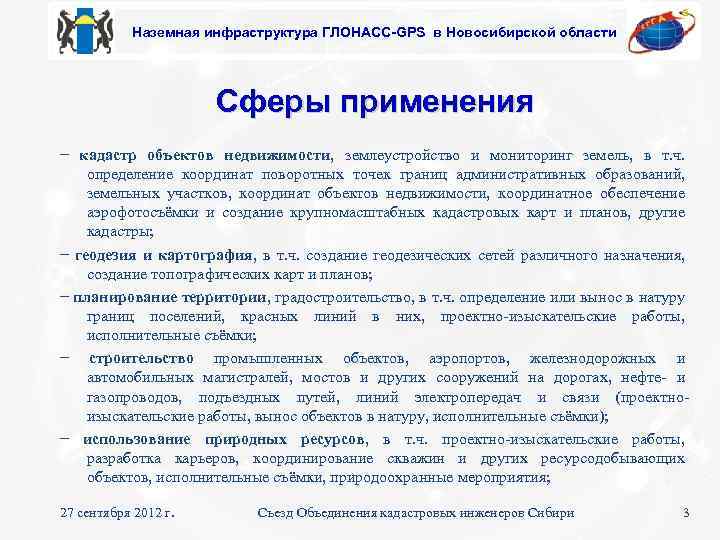 Наземная инфраструктура ГЛОНАСС-GPS в Новосибирской области

Сферы применения

− кадастр объектов недвижимости, землеустройство и мониторинг земель, в т.ч. определение координат поворотных точек границ административных образований, земельных участков, координат объектов недвижимости, координатное обеспечение аэрофотосъёмки и создание крупномасштабных кадастровых карт и планов, другие кадастры;

− геодезия и картография, в т.ч. создание геодезических сетей различного назначения, создание топографических карт и планов;

− планирование территории, градостроительство, в т.ч. определение или вынос в натуру границ поселений, красных линий в них, проектно-изыскательские работы, исполнительные съёмки;

− строительство промышленных объектов, аэропортов, железнодорожных и автомобильных магистралей, мостов и других сооружений на дорогах, нефте- и газопроводов, подъездных путей, линий электропередач и связи (проектно-изыскательские работы, вынос объектов в натуру, исполнительные съёмки);

− использование природных ресурсов, в т.ч. проектно-изыскательские работы, разработка карьеров, координирование скважин и других ресурсодобывающих объектов, исполнительные съёмки, природоохранные мероприятия;

27 сентября 2012 г. Съезд Объединения кадастровых инженеров Сибири 3